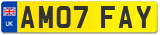 UK
AM07 FAY